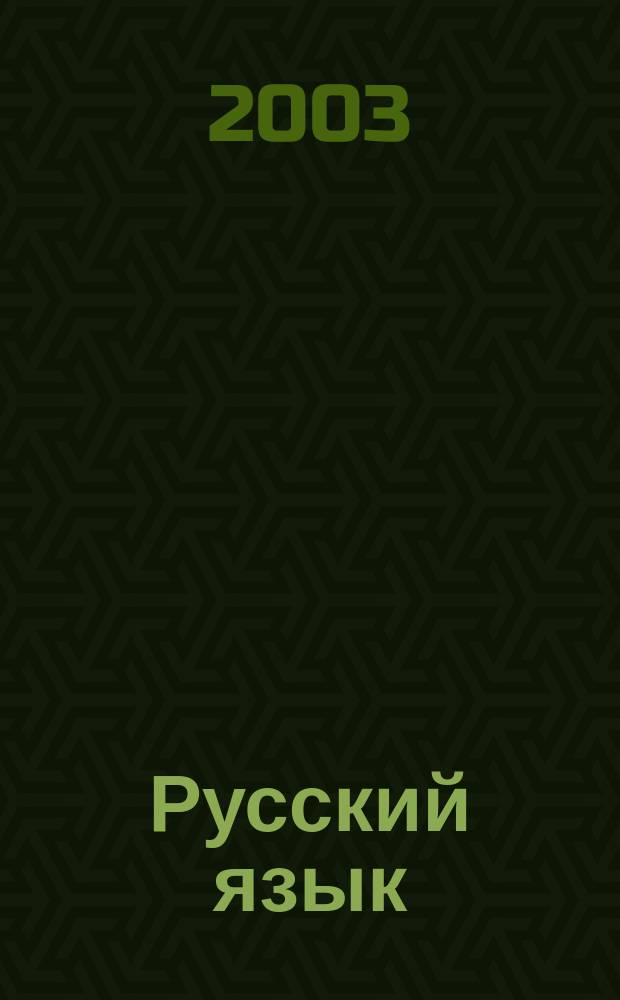 2003

Русский язык